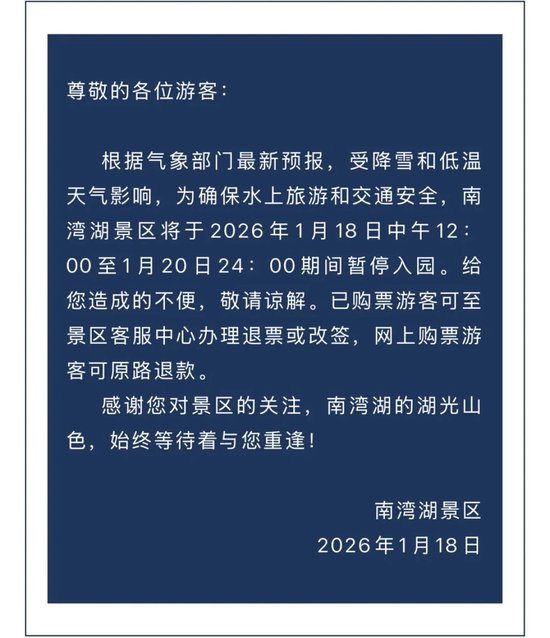 尊敬的各位游客：

根据气象部门最新预报，受降雪和低温天气影响，为确保水上旅游和交通安全，南湾湖景区将于2026年1月18日中午12：00至1月20日24：00期间暂停入园。给您造成的不便，敬请谅解。已购票游客可至景区客服中心办理退票或改签，网上购票游客可原路退款。

感谢您对景区的关注，南湾湖的湖光山色，始终等待着与您重逢！

南湾湖景区
2026年1月18日